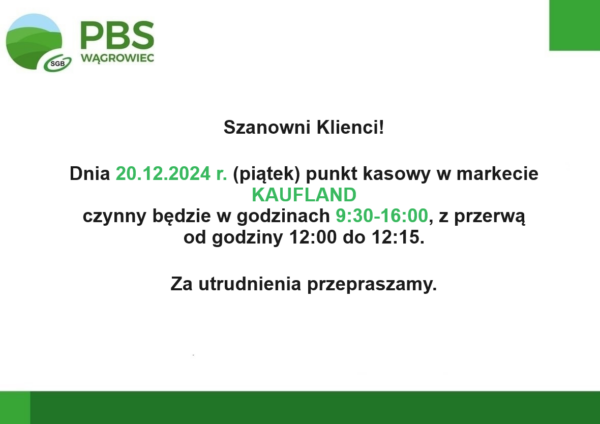 SGB
PBS
WĄGROWIEC

Szanowni Klienci!

Dnia 20.12.2024 r. (piątek) punkt kasowy w markecie KAUFLAND czynny będzie w godzinach 9:30-16:00, z przerwą od godziny 12:00 do 12:15.

Za utrudnienia przepraszamy.